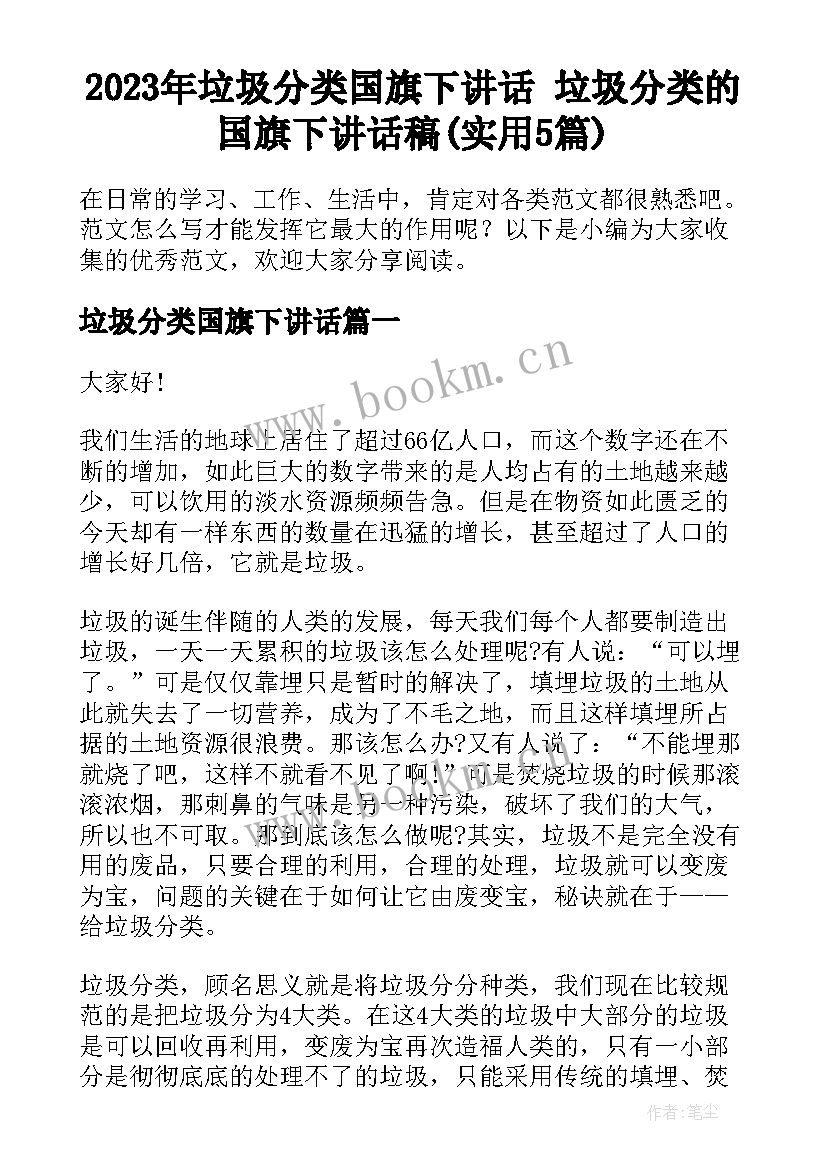 2023年垃圾分类国旗下讲话 垃圾分类的国旗下讲话稿(实用5篇)

在日常的学习、工作、生活中，肯定对各类范文都很熟悉吧。范文怎么写才能发挥它最大的作用呢？以下是小编为大家收集的优秀范文，欢迎大家分享阅读。

垃圾分类国旗下讲话篇一

www.bookm.cn

大家好！

我们生活的地球上居住了超过66亿人口，而这个数字还在不断的增加，如此巨大的数字带来的是人均占有的土地越来越少，可以饮用的淡水资源频频告急。但是在物资如此匮乏的今天却有一样东西的数量在迅猛的增长，甚至超过了人口的增长好几倍，它就是垃圾。

垃圾的诞生伴随的人类的发展，每天我们每个人都要制造出垃圾，一天一天累积的垃圾该怎么处理呢?有人说：“可以埋了。”可是仅仅靠埋只是暂时的解决了，填埋垃圾的土地从此就失去了一切营养，成为了不毛之地，而且这样填埋所占据的土地资源很浪费。那该怎么办?又有人说了：“不能埋那就烧了吧，这样不就看不见了啊！”可是焚烧垃圾的时候那滚滚浓烟，那刺鼻的气味是另一种污染，破坏了我们的大气，所以也不可取。那到底该怎么做呢?其实，垃圾不是完全没有用的废品，只要合理的利用，合理的处理，垃圾就可以变废为宝，问题的关键在于如何让它由废变宝，秘诀就在于——给垃圾分类。

垃圾分类，顾名思义就是将垃圾分分种类，我们现在比较规范的是把垃圾分为4大类。在这4大类的垃圾中大部分的垃圾是可以回收再利用，变废为宝再次造福人类的，只有一小部分是彻彻底底的处理不了的垃圾，只能采用传统的填埋、焚

作者：笔尘